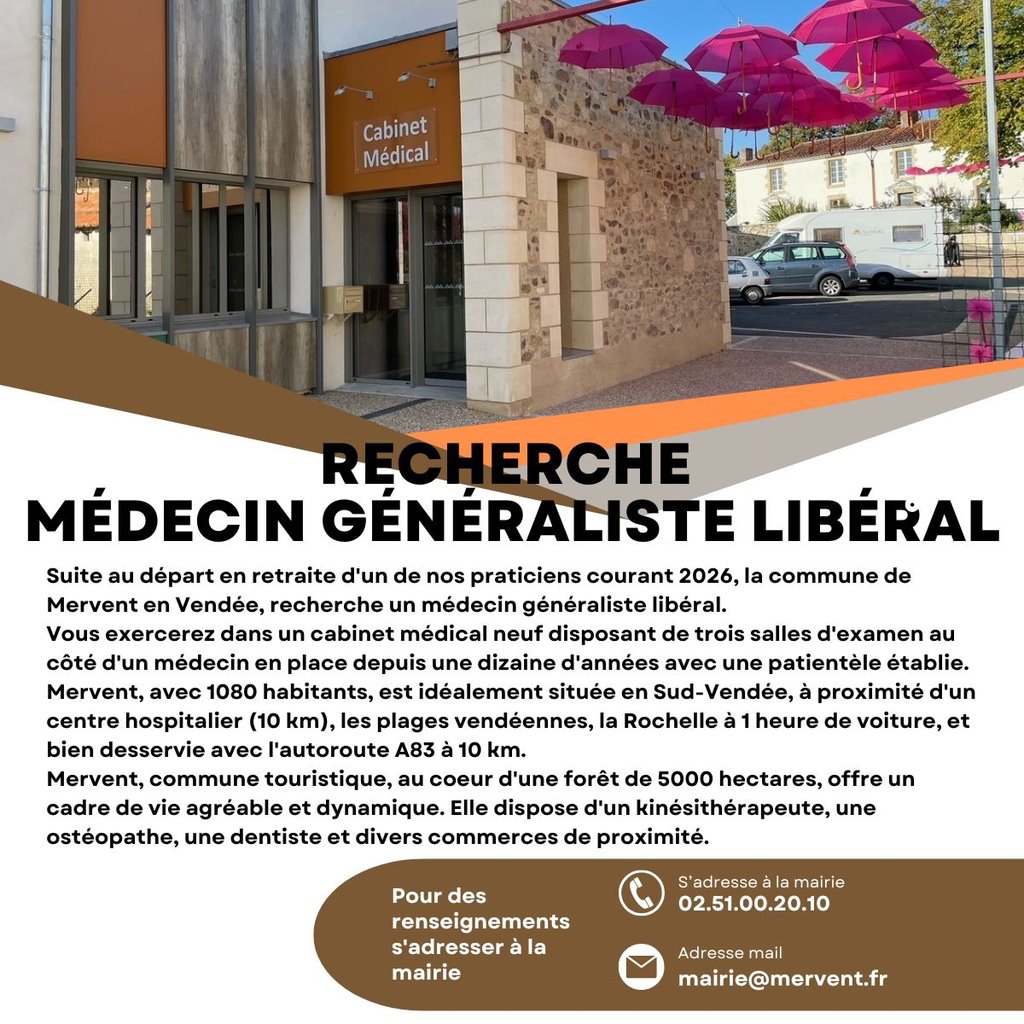 Cabinet Médical

RECHERCHE
MÉDECIN GÉNÉRALISTE LIBÉRAL

Suite au départ en retraite d'un de nos praticiens courant 2026, la commune de Mervent en Vendée, recherche un médecin généraliste libéral.
Vous exercerez dans un cabinet médical neuf disposant de trois salles d'examen au côté d'un médecin en place depuis une dizaine d'années avec une patientèle établie.
Mervent, avec 1080 habitants, est idéalement située en Sud-Vendée, à proximité d'un centre hospitalier (10 km), les plages vendéennes, la Rochelle à 1 heure de voiture, et bien desservie avec l'autoroute A83 à 10 km.
Mervent, commune touristique, au coeur d'une forêt de 5000 hectares, offre un cadre de vie agréable et dynamique. Elle dispose d'un kinésithérapeute, une ostéopathe, une dentiste et divers commerces de proximité.

Pour des renseignements s'adresser à la mairie

S'adresse à la mairie
02.51.00.20.10

Adresse mail
mairie@mervent.fr